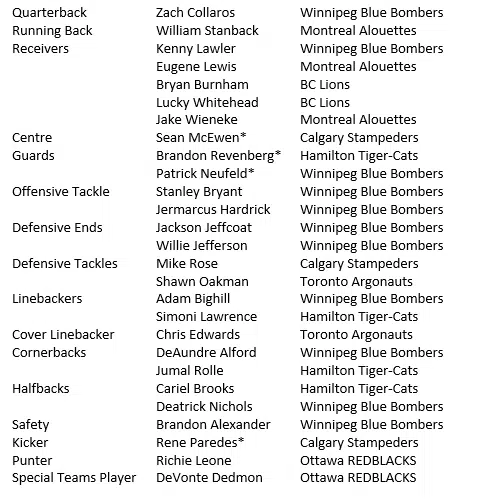 | | | |
|---|---|---|
| Quarterback | Zach Collaros | Winnipeg Blue Bombers |
| Running Back | William Stanback | Montreal Alouettes |
| Receivers | Kenny Lawler | Winnipeg Blue Bombers |
| | Eugene Lewis | Montreal Alouettes |
| | Bryan Burnham | BC Lions |
| | Lucky Whitehead | BC Lions |
| | Jake Wieneke | Montreal Alouettes |
| Centre | Sean McEwen* | Calgary Stampeders |
| Guards | Brandon Revenberg* | Hamilton Tiger-Cats |
| | Patrick Neufeld* | Winnipeg Blue Bombers |
| Offensive Tackle | Stanley Bryant | Winnipeg Blue Bombers |
| | Jermarcus Hardrick | Winnipeg Blue Bombers |
| Defensive Ends | Jackson Jeffcoat | Winnipeg Blue Bombers |
| | Willie Jefferson | Winnipeg Blue Bombers |
| Defensive Tackles | Mike Rose | Calgary Stampeders |
| | Shawn Oakman | Toronto Argonauts |
| Linebackers | Adam Bighill | Winnipeg Blue Bombers |
| | Simoni Lawrence | Hamilton Tiger-Cats |
| Cover Linebacker | Chris Edwards | Toronto Argonauts |
| Cornerbacks | DeAundre Alford | Winnipeg Blue Bombers |
| | Jumal Rolle | Hamilton Tiger-Cats |
| Halfbacks | Cariel Brooks | Hamilton Tiger-Cats |
| | Deatrick Nichols | Winnipeg Blue Bombers |
| Safety | Brandon Alexander | Winnipeg Blue Bombers |
| Kicker | Rene Paredes* | Calgary Stampeders |
| Punter | Richie Leone | Ottawa REDBLACKS |
| Special Teams Player | DeVonte Dedmon | Ottawa REDBLACKS |